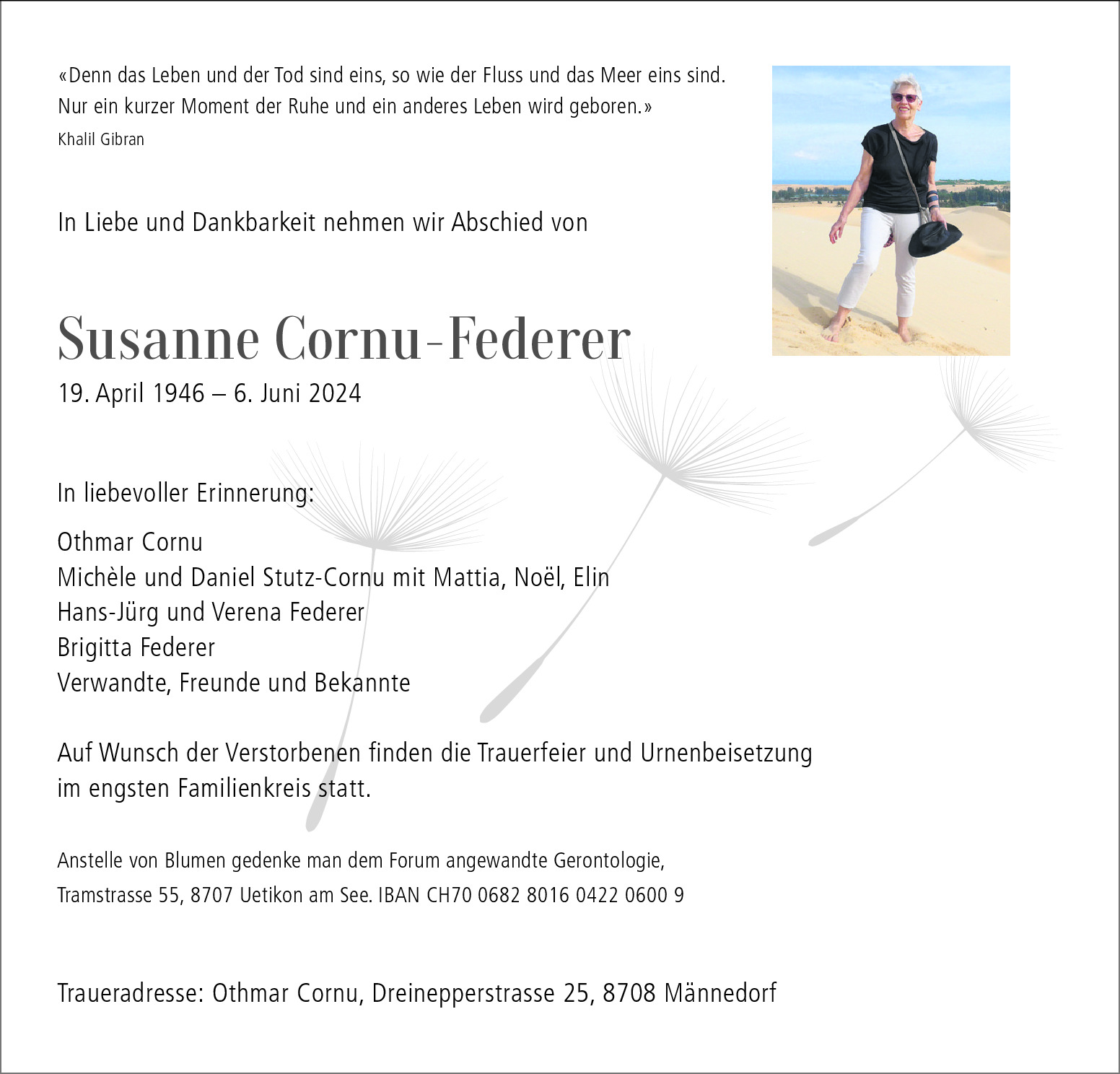 «Denn das Leben und der Tod sind eins, so wie der Fluss und das Meer eins sind. Nur ein kurzer Moment der Ruhe und ein anderes Leben wird geboren.»
Khalil Gibran

In Liebe und Dankbarkeit nehmen wir Abschied von

Susanne Cornu-Federer
19. April 1946 – 6. Juni 2024

In liebevoller Erinnerung:

Othmar Cornu
Michèle und Daniel Stutz-Cornu mit Mattia, Noël, Elin
Hans-Jürg und Verena Federer
Brigitta Federer
Verwandte, Freunde und Bekannte

Auf Wunsch der Verstorbenen finden die Trauerfeier und Urnenbeisetzung im engsten Familienkreis statt.

Anstelle von Blumen gedenke man dem Forum angewandte Gerontologie, Tramstrasse 55, 8707 Uetikon am See. IBAN CH70 0682 8016 0422 0600 9

Traueradresse: Othmar Cornu, Dreinepperstrasse 25, 8708 Männedorf